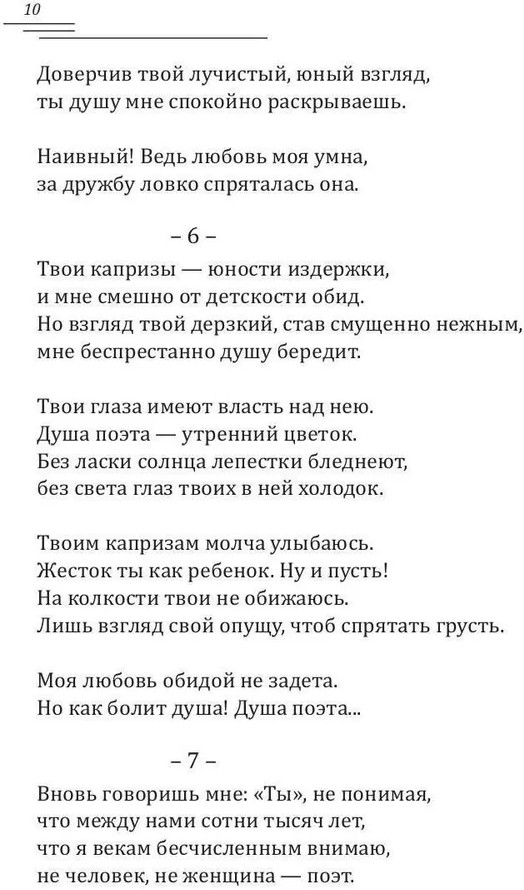 10

Доверчив твой лучистый, юный взгляд,
ты душу мне спокойно раскрываешь.

Наивный! Ведь любовь моя умна,
за дружбу ловко спряталась она.

– 6 –

Твои капризы — юности издержки,
и мне смешно от детскости обид.
Но взгляд твой дерзкий, став смущенно нежным,
мне беспрестанно душу бередит.

Твои глаза имеют власть над нею.
Душа поэта — утренний цветок.
Без ласки солнца лепестки бледнеют,
без света глаз твоих в ней холодок.

Твоим капризам молча улыбаюсь.
Жесток ты как ребенок. Ну и пусть!
На колкости твои не обижаюсь.
Лишь взгляд свой опущу, чтоб спрятать грусть.

Моя любовь обидой не задета.
Но как болит душа! Душа поэта...

– 7 –

Вновь говоришь мне: «Ты», не понимая,
что между нами сотни тысяч лет,
что я векам бесчисленным внимаю,
не человек, не женщина — поэт.